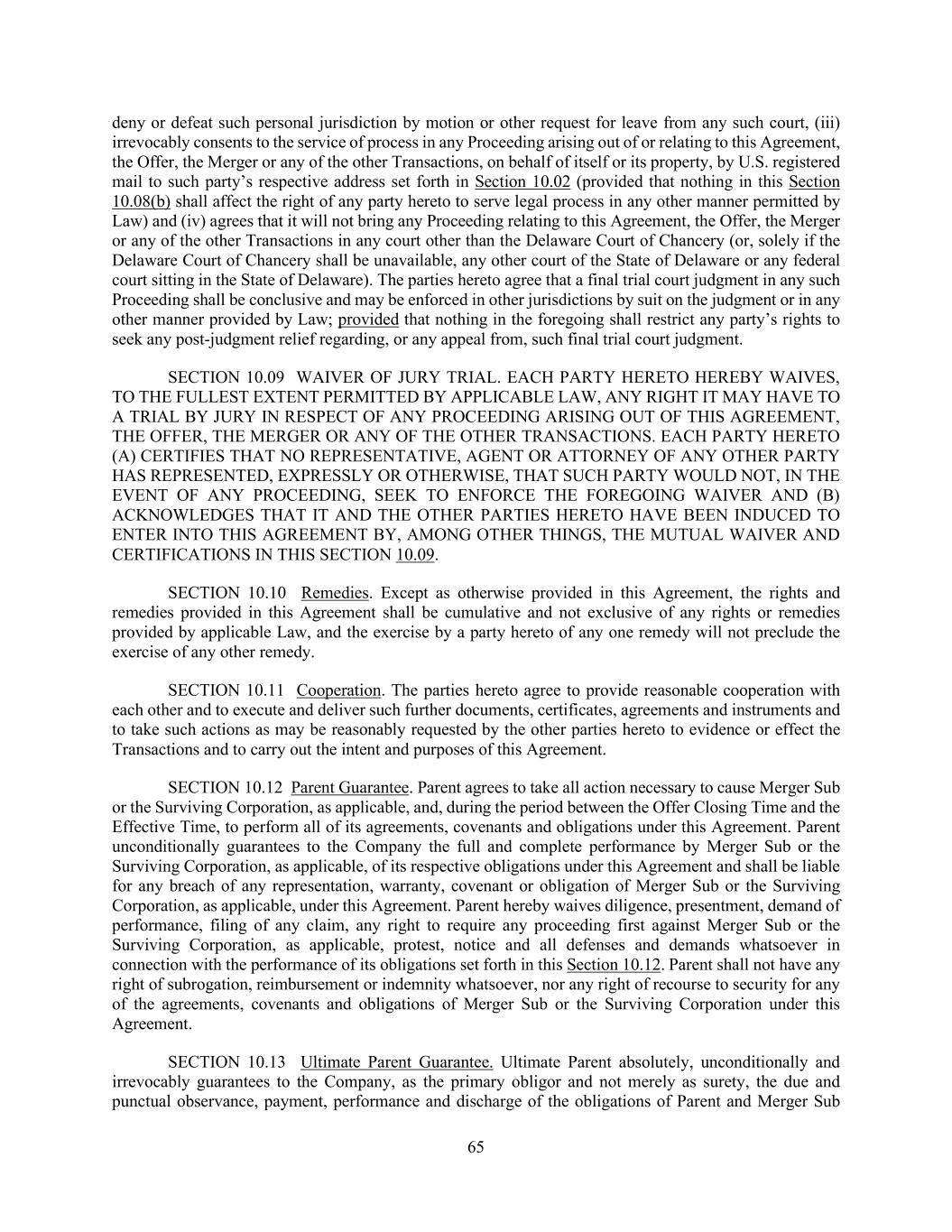 deny or defeat such personal jurisdiction by motion or other request for leave from any such court, (iii) irrevocably consents to the service of process in any Proceeding arising out of or relating to this Agreement, the Offer, the Merger or any of the other Transactions, on behalf of itself or its property, by U.S. registered mail to such party's respective address set forth in Section 10.02 (provided that nothing in this Section 10.08(b) shall affect the right of any party hereto to serve legal process in any other manner permitted by Law) and (iv) agrees that it will not bring any Proceeding relating to this Agreement, the Offer, the Merger or any of the other Transactions in any court other than the Delaware Court of Chancery (or, solely if the Delaware Court of Chancery shall be unavailable, any other court of the State of Delaware or any federal court sitting in the State of Delaware). The parties hereto agree that a final trial court judgment in any such Proceeding shall be conclusive and may be enforced in other jurisdictions by suit on the judgment or in any other manner provided by Law; provided that nothing in the foregoing shall restrict any party's rights to seek any post-judgment relief regarding, or any appeal from, such final trial court judgment.

SECTION 10.09 WAIVER OF JURY TRIAL. EACH PARTY HERETO HEREBY WAIVES, TO THE FULLEST EXTENT PERMITTED BY APPLICABLE LAW, ANY RIGHT IT MAY HAVE TO A TRIAL BY JURY IN RESPECT OF ANY PROCEEDING ARISING OUT OF THIS AGREEMENT, THE OFFER, THE MERGER OR ANY OF THE OTHER TRANSACTIONS. EACH PARTY HERETO (A) CERTIFIES THAT NO REPRESENTATIVE, AGENT OR ATTORNEY OF ANY OTHER PARTY HAS REPRESENTED, EXPRESSLY OR OTHERWISE, THAT SUCH PARTY WOULD NOT, IN THE EVENT OF ANY PROCEEDING, SEEK TO ENFORCE THE FOREGOING WAIVER AND (B) ACKNOWLEDGES THAT IT AND THE OTHER PARTIES HERETO HAVE BEEN INDUCED TO ENTER INTO THIS AGREEMENT BY, AMONG OTHER THINGS, THE MUTUAL WAIVER AND CERTIFICATIONS IN THIS SECTION 10.09.

SECTION 10.10 Remedies. Except as otherwise provided in this Agreement, the rights and remedies provided in this Agreement shall be cumulative and not exclusive of any rights or remedies provided by applicable Law, and the exercise by a party hereto of any one remedy will not preclude the exercise of any other remedy.

SECTION 10.11 Cooperation. The parties hereto agree to provide reasonable cooperation with each other and to execute and deliver such further documents, certificates, agreements and instruments and to take such actions as may be reasonably requested by the other parties hereto to evidence or effect the Transactions and to carry out the intent and purposes of this Agreement.

SECTION 10.12 Parent Guarantee. Parent agrees to take all action necessary to cause Merger Sub or the Surviving Corporation, as applicable, and, during the period between the Offer Closing Time and the Effective Time, to perform all of its agreements, covenants and obligations under this Agreement. Parent unconditionally guarantees to the Company the full and complete performance by Merger Sub or the Surviving Corporation, as applicable, of its respective obligations under this Agreement and shall be liable for any breach of any representation, warranty, covenant or obligation of Merger Sub or the Surviving Corporation, as applicable, under this Agreement. Parent hereby waives diligence, presentment, demand of performance, filing of any claim, any right to require any proceeding first against Merger Sub or the Surviving Corporation, as applicable, protest, notice and all defenses and demands whatsoever in connection with the performance of its obligations set forth in this Section 10.12. Parent shall not have any right of subrogation, reimbursement or indemnity whatsoever, nor any right of recourse to security for any of the agreements, covenants and obligations of Merger Sub or the Surviving Corporation under this Agreement.

SECTION 10.13 Ultimate Parent Guarantee. Ultimate Parent absolutely, unconditionally and irrevocably guarantees to the Company, as the primary obligor and not merely as surety, the due and punctual observance, payment, performance and discharge of the obligations of Parent and Merger Sub

65